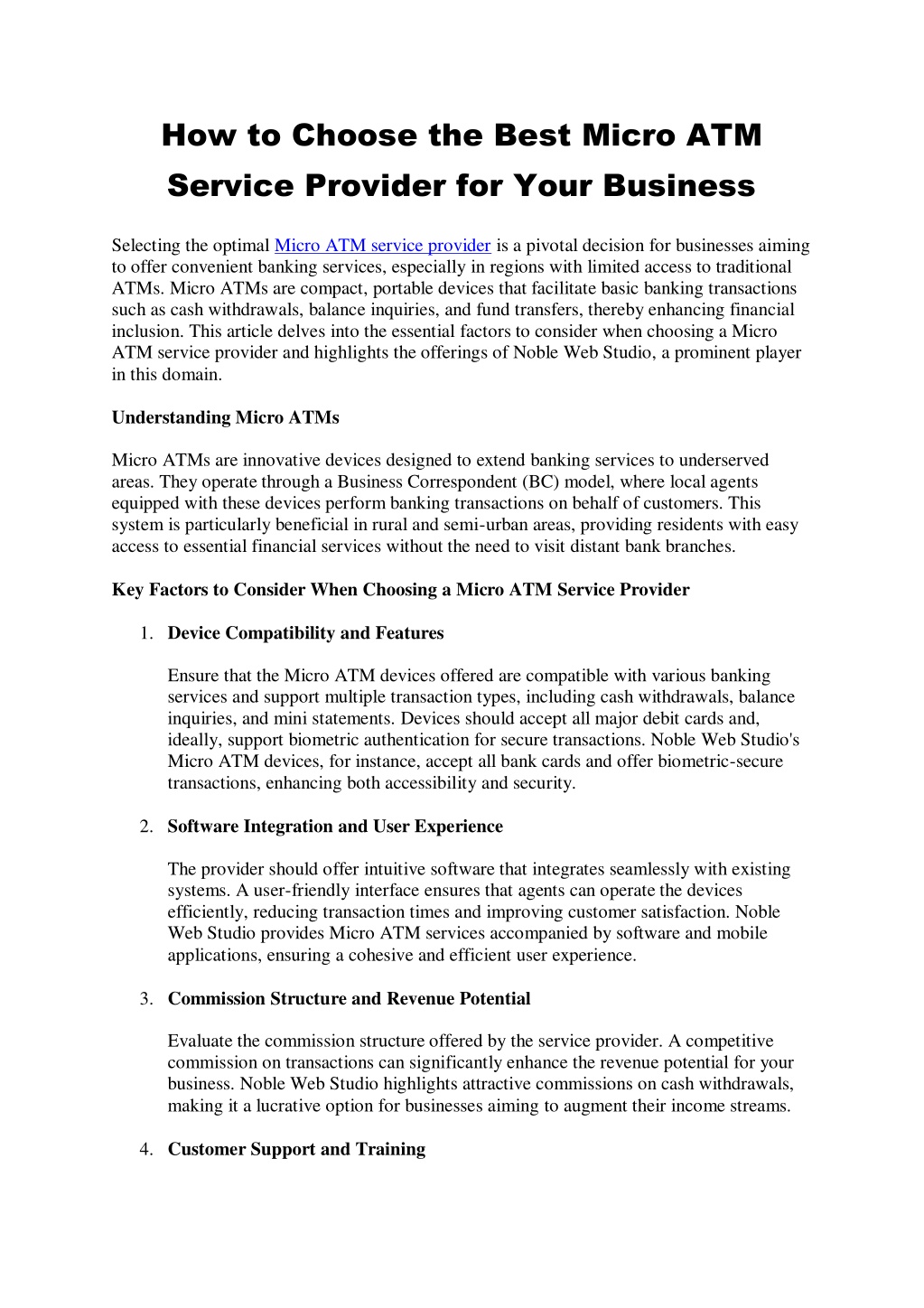 How to Choose the Best Micro ATM Service Provider for Your Business

Selecting the optimal Micro ATM service provider is a pivotal decision for businesses aiming to offer convenient banking services, especially in regions with limited access to traditional ATMs. Micro ATMs are compact, portable devices that facilitate basic banking transactions such as cash withdrawals, balance inquiries, and fund transfers, thereby enhancing financial inclusion. This article delves into the essential factors to consider when choosing a Micro ATM service provider and highlights the offerings of Noble Web Studio, a prominent player in this domain.

Understanding Micro ATMs

Micro ATMs are innovative devices designed to extend banking services to underserved areas. They operate through a Business Correspondent (BC) model, where local agents equipped with these devices perform banking transactions on behalf of customers. This system is particularly beneficial in rural and semi-urban areas, providing residents with easy access to essential financial services without the need to visit distant bank branches.

Key Factors to Consider When Choosing a Micro ATM Service Provider

1. Device Compatibility and Features

Ensure that the Micro ATM devices offered are compatible with various banking services and support multiple transaction types, including cash withdrawals, balance inquiries, and mini statements. Devices should accept all major debit cards and, ideally, support biometric authentication for secure transactions. Noble Web Studio's Micro ATM devices, for instance, accept all bank cards and offer biometric-secure transactions, enhancing both accessibility and security.

2. Software Integration and User Experience

The provider should offer intuitive software that integrates seamlessly with existing systems. A user-friendly interface ensures that agents can operate the devices efficiently, reducing transaction times and improving customer satisfaction. Noble Web Studio provides Micro ATM services accompanied by software and mobile applications, ensuring a cohesive and efficient user experience.

3. Commission Structure and Revenue Potential

Evaluate the commission structure offered by the service provider. A competitive commission on transactions can significantly enhance the revenue potential for your business. Noble Web Studio highlights attractive commissions on cash withdrawals, making it a lucrative option for businesses aiming to augment their income streams.

4. Customer Support and Training